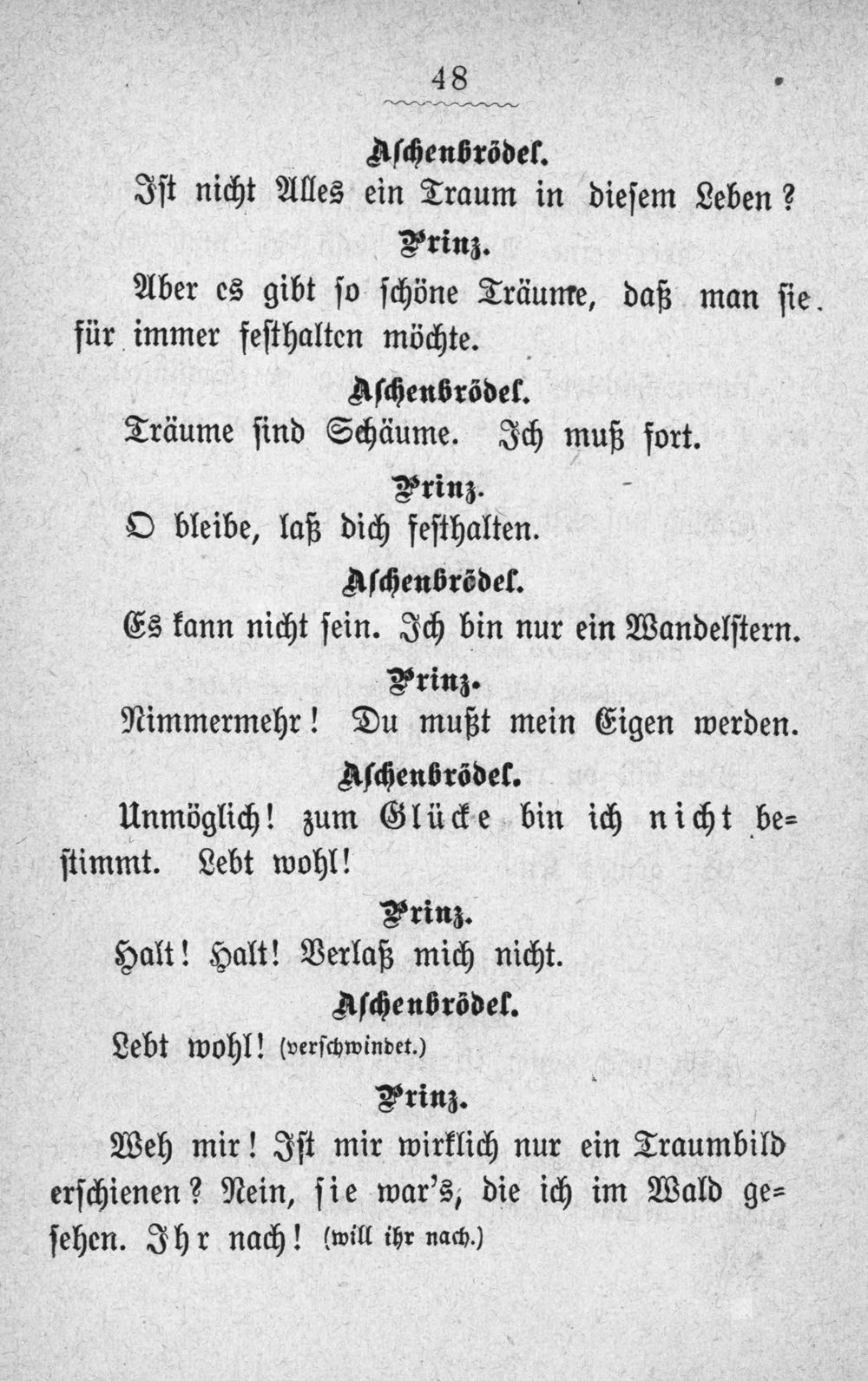 48

Aschenbrödel.

Ist nicht Alles ein Traum in diesem Leben?

Prinz.

Aber es gibt so schöne Träume, daß man sie für immer festhalten möchte.

Aschenbrödel.

Träume sind Schäume. Ich muß fort.

Prinz.

O bleibe, laß dich festhalten.

Aschenbrödel.

Es kann nicht sein. Ich bin nur ein Wandelstern.

Prinz.

Nimmermehr! Du mußt mein Eigen werden.

Aschenbrödel.

Unmöglich! zum Glücke bin ich nicht bestimmt. Lebt wohl!

Prinz.

Halt! Halt! Verlaß mich nicht.

Aschenbrödel.

Lebt wohl! (verschwindet.)

Prinz.

Weh mir! Ist mir wirklich nur ein Traumbild erschienen? Nein, sie war's, die ich im Wald gesehen. Ihr nach! (will ihr nach.)